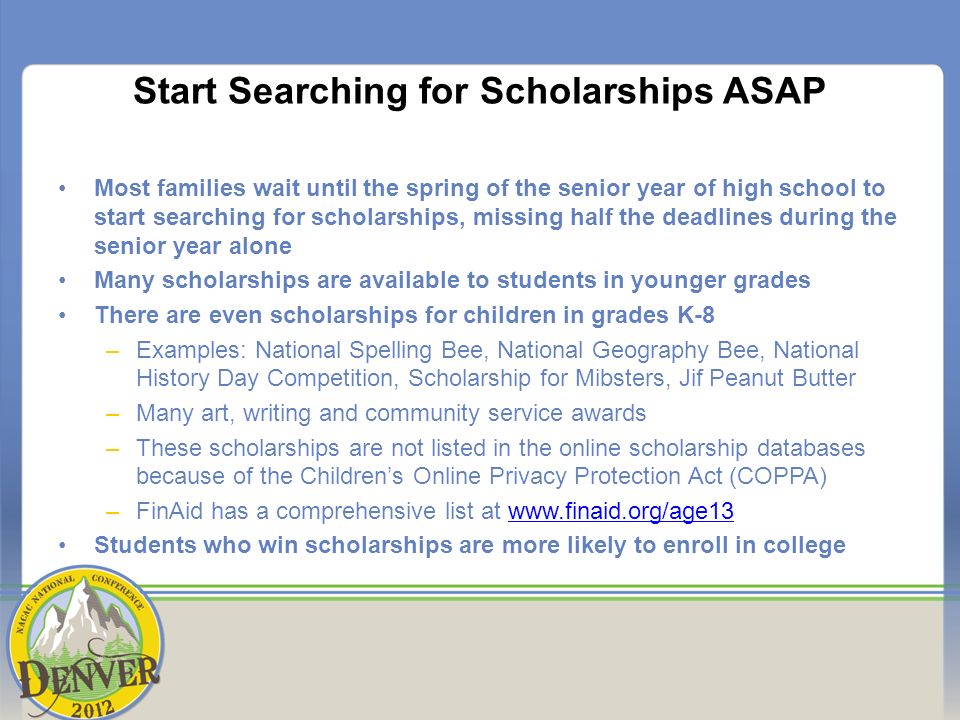 Start Searching for Scholarships ASAP

• Most families wait until the spring of the senior year of high school to start searching for scholarships, missing half the deadlines during the senior year alone
• Many scholarships are available to students in younger grades
• There are even scholarships for children in grades K-8
– Examples: National Spelling Bee, National Geography Bee, National History Day Competition, Scholarship for Mibsters, Jif Peanut Butter
– Many art, writing and community service awards
– These scholarships are not listed in the online scholarship databases because of the Children's Online Privacy Protection Act (COPPA)
– FinAid has a comprehensive list at www.finaid.org/age13
• Students who win scholarships are more likely to enroll in college

NACAC NATIONAL CONFERENCE
DENVER
2012